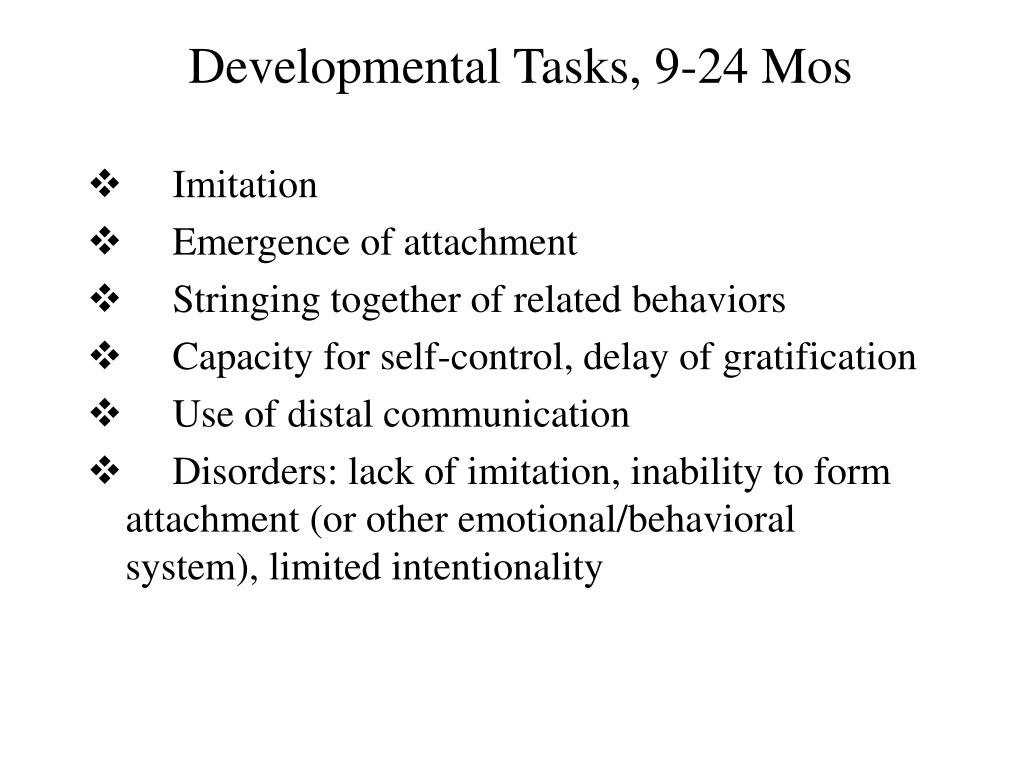 Developmental Tasks, 9-24 Mos

❖ Imitation
❖ Emergence of attachment
❖ Stringing together of related behaviors
❖ Capacity for self-control, delay of gratification
❖ Use of distal communication
❖ Disorders: lack of imitation, inability to form attachment (or other emotional/behavioral system), limited intentionality